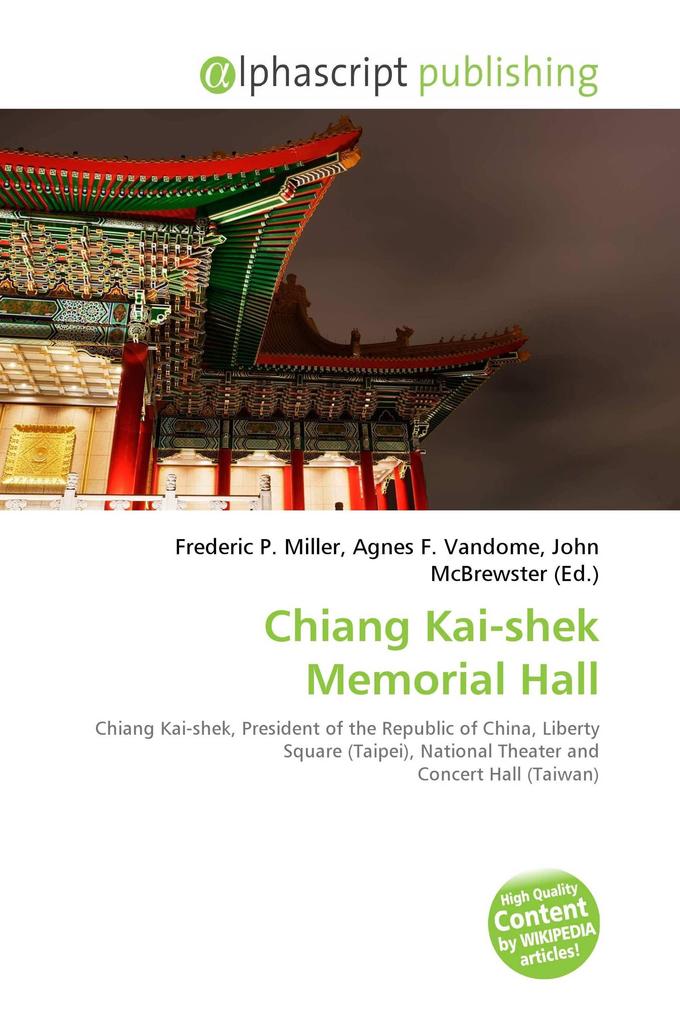 @lphascript publishing

Frederic P. Miller, Agnes F. Vandome, John McBrewster (Ed.)

Chiang Kai-shek Memorial Hall

Chiang Kai-shek, President of the Republic of China, Liberty Square (Taipei), National Theater and Concert Hall (Taiwan)

High Quality Content by WIKIPEDIA articles!